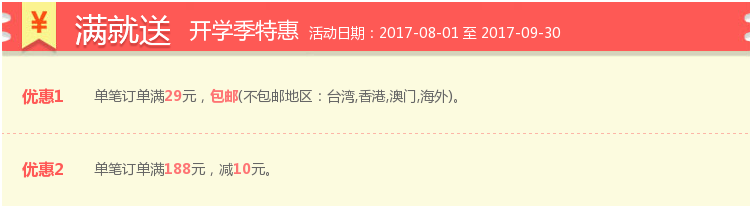 ¥ 满就送 开学季特惠 活动日期：2017-08-01 至 2017-09-30

优惠1 单笔订单满29元，包邮(不包邮地区：台湾,香港,澳门,海外)。

优惠2 单笔订单满188元，减10元。